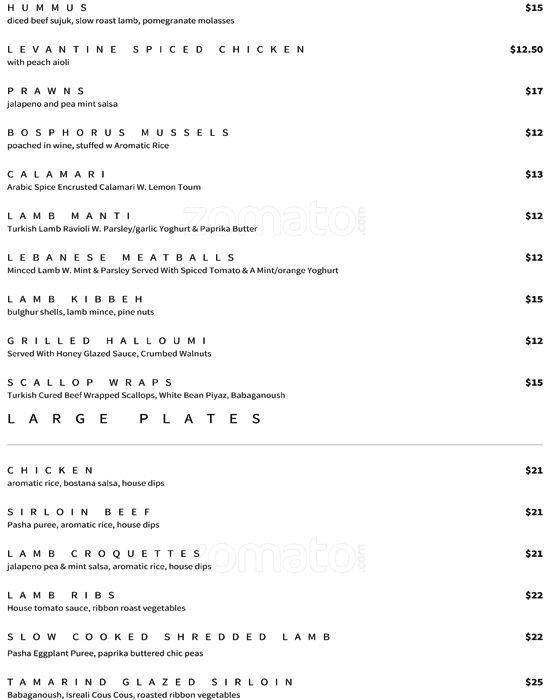 HUMMUS $15
diced beef sujuk, slow roast lamb, pomegranate molasses

LEVANTINE SPICED CHICKEN $12.50
with peach aioli

PRAWNS $17
jalapeno and pea mint salsa

BOSPHORUS MUSSELS $12
poached in wine, stuffed w Aromatic Rice

CALAMARI $13
Arabic Spice Encrusted Calamari W. Lemon Toum

LAMB MANTI $12
Turkish Lamb Ravioli W. Parsley/garlic Yoghurt & Paprika Butter

LEBANESE MEATBALLS $12
Minced Lamb W. Mint & Parsley Served With Spiced Tomato & A Mint/orange Yoghurt

LAMB KIBBEH $15
bulghur shells, lamb mince, pine nuts

GRILLED HALLOUMI $12
Served With Honey Glazed Sauce, Crumbed Walnuts

SCALLOP WRAPS $15
Turkish Cured Beef Wrapped Scallops, White Bean Piyaz, Babaganoush

LARGE PLATES

CHICKEN $21
aromatic rice, bostana salsa, house dips

SIRLOIN BEEF $21
Pasha puree, aromatic rice, house dips

LAMB CROQUETTES $21
jalapeno pea & mint salsa, aromatic rice, house dips

LAMB RIBS $22
House tomato sauce, ribbon roast vegetables

SLOW COOKED SHREDDED LAMB $22
Pasha Eggplant Puree, paprika buttered chic peas

TAMARIND GLAZED SIRLOIN $25
Babaganoush, Isreali Cous Cous, roasted ribbon vegetables

zomato.com
zomato.com